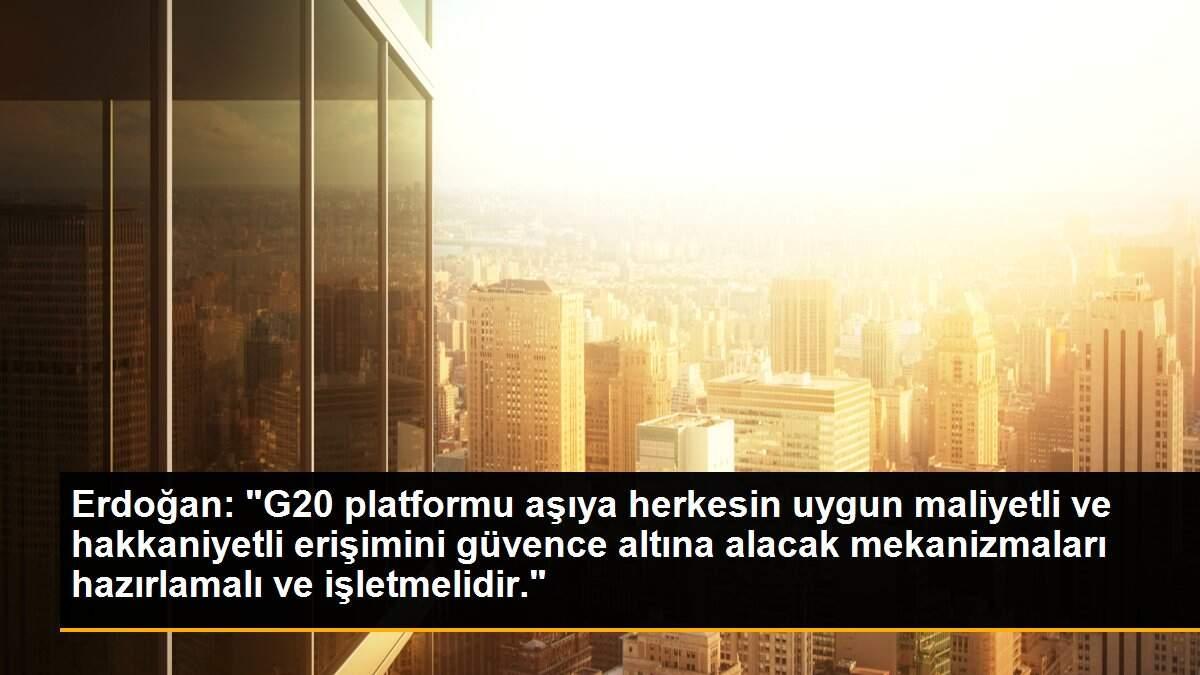 Erdoğan: "G20 platformu aşıya herkesin uygun maliyetli ve hakkaniyetli erişimini güvence altına alacak mekanizmaları hazırlamalı ve işletmelidir."